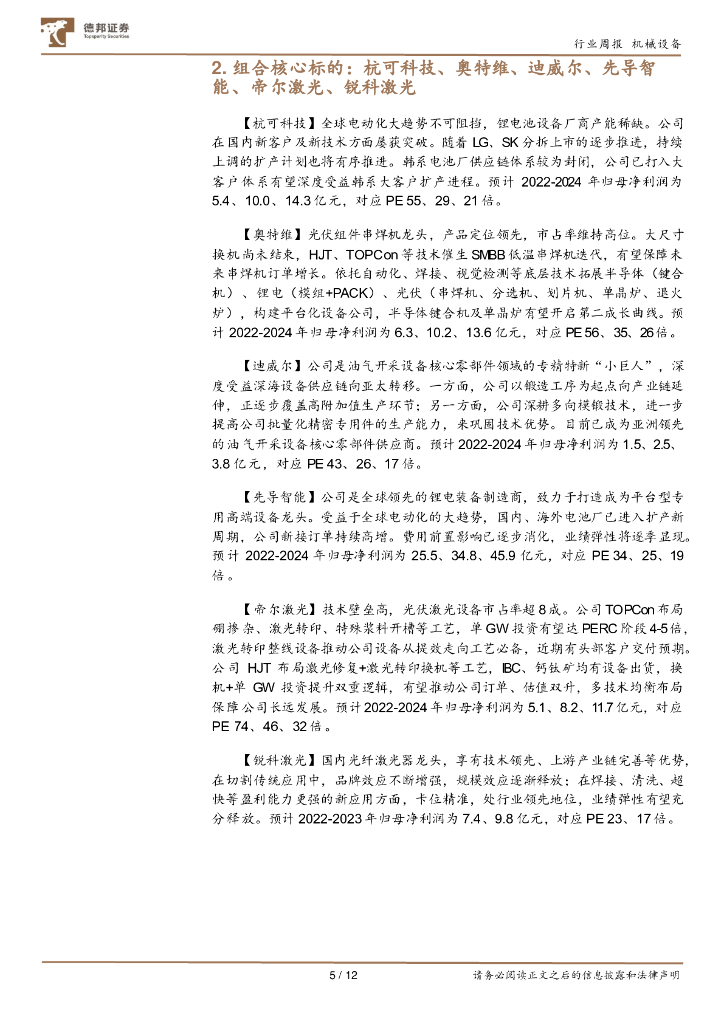 德邦证券
Topsperity Securities

行业周报 机械设备

2. 组合核心标的：杭可科技、奥特维、迪威尔、先导智能、帝尔激光、锐科激光

【杭可科技】全球电动化大趋势不可阻挡，锂电池设备厂商产能稀缺。公司在国内新客户及新技术方面屡获突破。随着 LG、SK 分拆上市的逐步推进，持续上调的扩产计划也将有序推进。韩系电池厂供应链体系较为封闭，公司已打入大客户体系有望深度受益韩系大客户扩产进程。预计 2022-2024 年归母净利润为 5.4、10.0、14.3 亿元，对应 PE 55、29、21 倍。

【奥特维】光伏组件串焊机龙头，产品定位领先，市占率维持高位。大尺寸换机尚未结束，HJT、TOPCon 等技术催生 SMBB 低温串焊机迭代，有望保障未来串焊机订单增长。依托自动化、焊接、视觉检测等底层技术拓展半导体（键合机）、锂电（模组+PACK）、光伏（串焊机、分选机、划片机、单晶炉、退火炉），构建平台化设备公司，半导体键合机及单晶炉有望开启第二成长曲线。预计 2022-2024 年归母净利润为 6.3、10.2、13.6 亿元，对应 PE 56、35、26 倍。

【迪威尔】公司是油气开采设备核心零部件领域的专精特新“小巨人”，深度受益深海设备供应链向亚太转移。一方面，公司以锻造工序为起点向产业链延伸，正逐步覆盖高附加值生产环节；另一方面，公司深耕多向模锻技术，进一步提高公司批量化精密专用件的生产能力，来巩固技术优势。目前已成为亚洲领先的油气开采设备核心零部件供应商。预计 2022-2024 年归母净利润为 1.5、2.5、3.8 亿元，对应 PE 43、26、17 倍。

【先导智能】公司是全球领先的锂电装备制造商，致力于打造成为平台型专用高端设备龙头。受益于全球电动化的大趋势，国内、海外电池厂已进入扩产新周期，公司新接订单持续高增。费用前置影响已逐步消化，业绩弹性将逐季显现。预计 2022-2024 年归母净利润为 25.5、34.8、45.9 亿元，对应 PE 34、25、19 倍。

【帝尔激光】技术壁垒高，光伏激光设备市占率超 8 成。公司 TOPCon 布局硼掺杂、激光转印、特殊浆料开槽等工艺，单 GW 投资有望达 PERC 阶段 4-5 倍，激光转印整线设备推动公司设备从提效走向工艺必备，近期有头部客户交付预期。公司 HJT 布局激光修复+激光转印换机等工艺，IBC、钙钛矿均有设备出货，换机+单 GW 投资提升双重逻辑，有望推动公司订单、估值双升，多技术均衡布局保障公司长远发展。预计 2022-2024 年归母净利润为 5.1、8.2、11.7 亿元，对应 PE 74、46、32 倍。

【锐科激光】国内光纤激光器龙头，享有技术领先、上游产业链完善等优势，在切割传统应用中，品牌效应不断增强，规模效应逐渐释放；在焊接、清洗、超快等盈利能力更强的新应用方面，卡位精准，处行业领先地位，业绩弹性有望充分释放。预计 2022-2023 年归母净利润为 7.4、9.8 亿元，对应 PE 23、17 倍。

5 / 12

请务必阅读正文之后的信息披露和法律声明